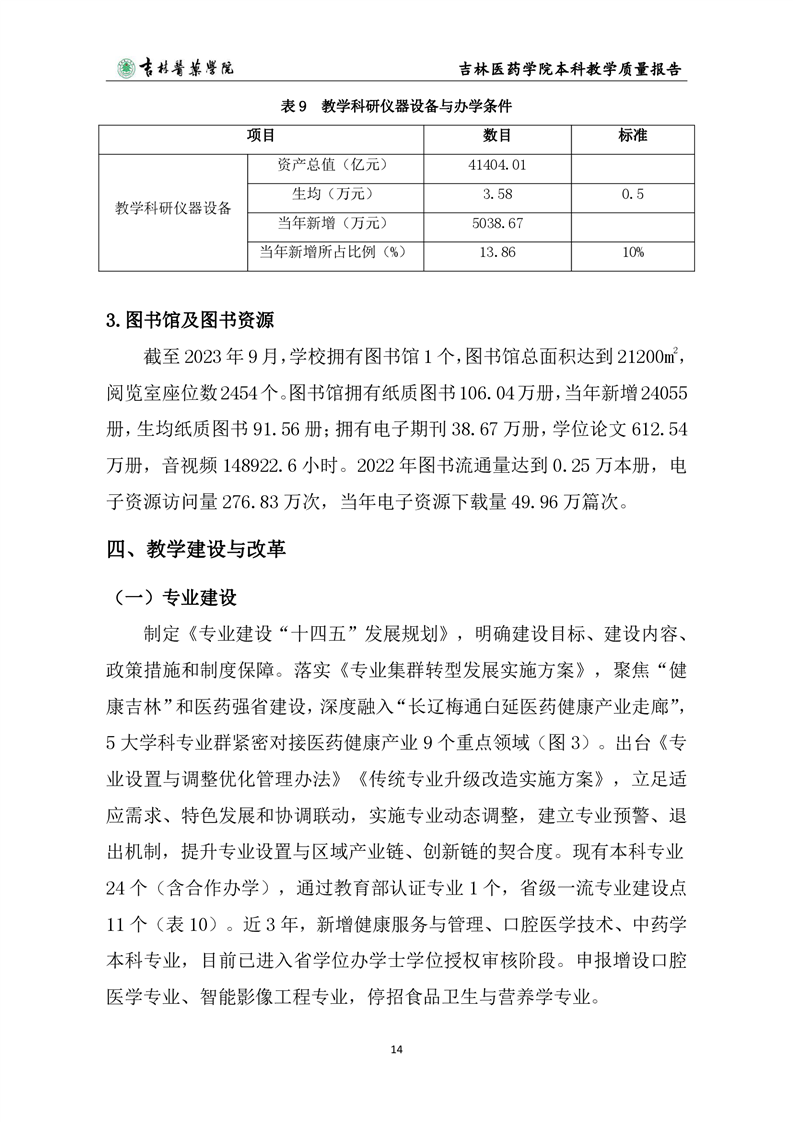 吉林医药学院　　吉林医药学院本科教学质量报告

表 9　教学科研仪器设备与办学条件

| 项目 | | 数目 | 标准 |
|---|---|---|---|
| 教学科研仪器设备 | 资产总值（亿元） | 41404.01 | |
| | 生均（万元） | 3.58 | 0.5 |
| | 当年新增（万元） | 5038.67 | |
| | 当年新增所占比例（%） | 13.86 | 10% |

3.图书馆及图书资源

截至 2023 年 9 月，学校拥有图书馆 1 个，图书馆总面积达到 21200㎡，阅览室座位数 2454 个。图书馆拥有纸质图书 106.04 万册，当年新增 24055 册，生均纸质图书 91.56 册；拥有电子期刊 38.67 万册，学位论文 612.54 万册，音视频 148922.6 小时。2022 年图书流通量达到 0.25 万本册，电子资源访问量 276.83 万次，当年电子资源下载量 49.96 万篇次。

四、教学建设与改革

（一）专业建设

制定《专业建设“十四五”发展规划》，明确建设目标、建设内容、政策措施和制度保障。落实《专业集群转型发展实施方案》，聚焦“健康吉林”和医药强省建设，深度融入“长辽梅通白延医药健康产业走廊”，5 大学科专业群紧密对接医药健康产业 9 个重点领域（图 3）。出台《专业设置与调整优化管理办法》《传统专业升级改造实施方案》，立足适应需求、特色发展和协调联动，实施专业动态调整，建立专业预警、退出机制，提升专业设置与区域产业链、创新链的契合度。现有本科专业 24 个（含合作办学），通过教育部认证专业 1 个，省级一流专业建设点 11 个（表 10）。近 3 年，新增健康服务与管理、口腔医学技术、中药学本科专业，目前已进入省学位办学士学位授权审核阶段。申报增设口腔医学专业、智能影像工程专业，停招食品卫生与营养学专业。

14